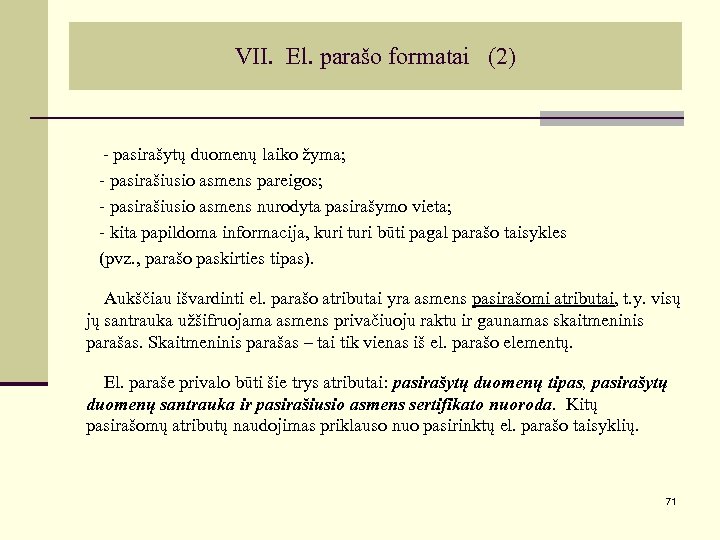 VII. El. parašo formatai (2)

- pasirašytų duomenų laiko žyma;
- pasirašiusio asmens pareigos;
- pasirašiusio asmens nurodyta pasirašymo vieta;
- kita papildoma informacija, kuri turi būti pagal parašo taisykles (pvz., parašo paskirties tipas).

Aukščiau išvardinti el. parašo atributai yra asmens pasirašomi atributai, t.y. visų jų santrauka užšifruojama asmens privačiuoju raktu ir gaunamas skaitmeninis parašas. Skaitmeninis parašas – tai tik vienas iš el. parašo elementų.

El. paraše privalo būti šie trys atributai: pasirašytų duomenų tipas, pasirašytų duomenų santrauka ir pasirašiusio asmens sertifikato nuoroda. Kitų pasirašomų atributų naudojimas priklauso nuo pasirinktų el. parašo taisyklių.

71